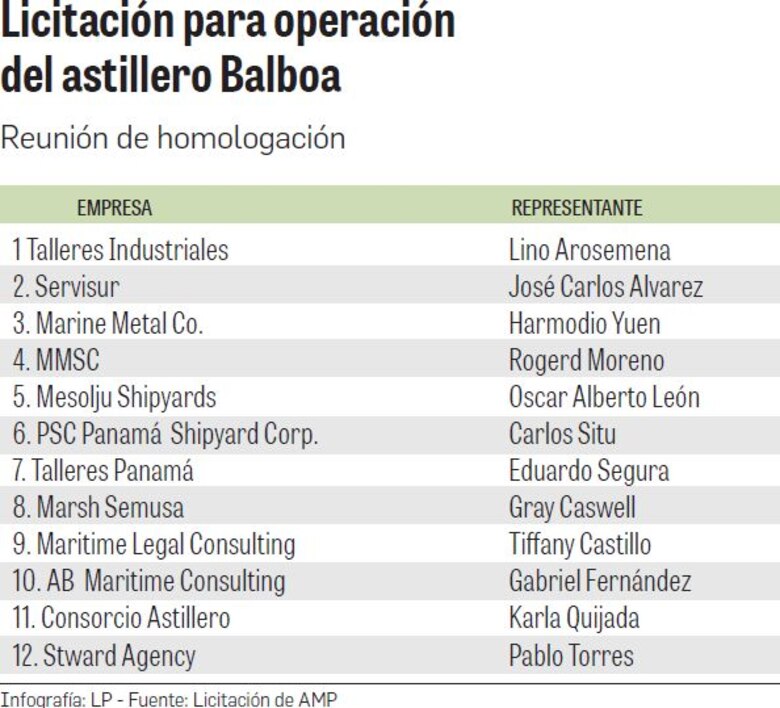 Licitación para operación del astillero Balboa

Reunión de homologación

| EMPRESA | REPRESENTANTE |
|---|---|
| 1 Talleres Industriales | Lino Arosemena |
| 2. Servisur | José Carlos Alvarez |
| 3. Marine Metal Co. | Harmodio Yuen |
| 4. MMSC | Rogerd Moreno |
| 5. Mesolju Shipyards | Oscar Alberto León |
| 6. PSC Panamá Shipyard Corp. | Carlos Situ |
| 7. Talleres Panamá | Eduardo Segura |
| 8. Marsh Semusa | Gray Caswell |
| 9. Maritime Legal Consulting | Tiffany Castillo |
| 10. AB Maritime Consulting | Gabriel Fernández |
| 11. Consorcio Astillero | Karla Quijada |
| 12. Stward Agency | Pablo Torres |

Infografía: LP - Fuente: Licitación de AMP